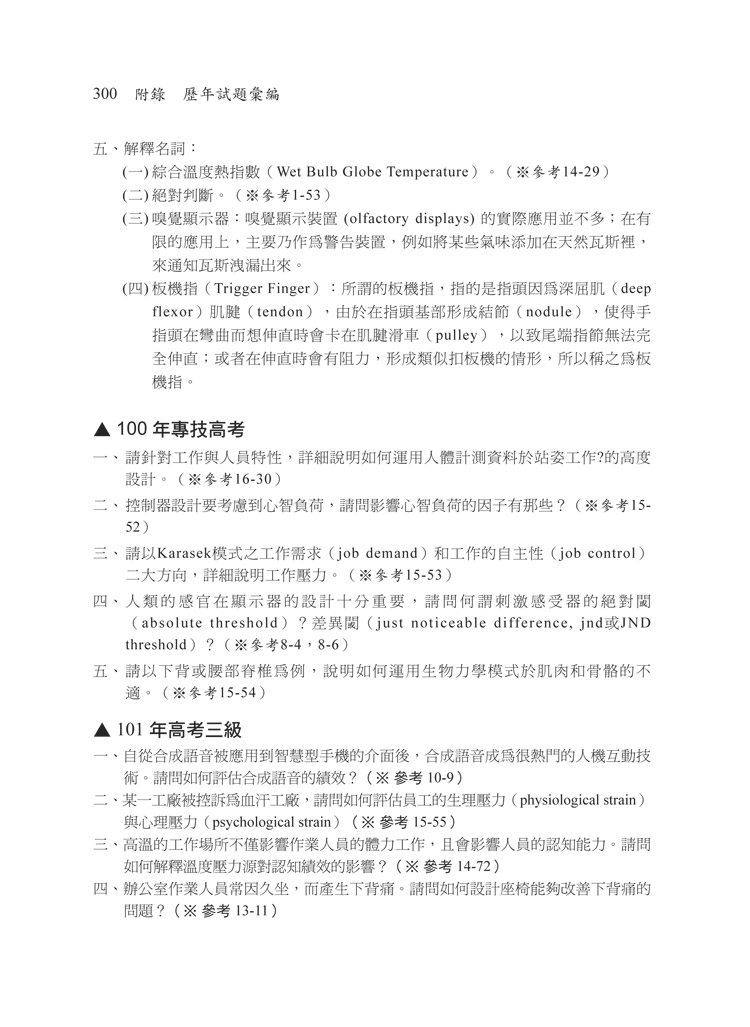 300　附錄　歷年試題彙編

五、解釋名詞：

(一) 綜合溫度熱指數（Wet Bulb Globe Temperature）。（※參考14-29）

(二) 絕對判斷。（※參考1-53）

(三) 嗅覺顯示器：嗅覺顯示裝置 (olfactory displays) 的實際應用並不多；在有限的應用上，主要乃作爲警告裝置，例如將某些氣味添加在天然瓦斯裡，來通知瓦斯洩漏出來。

(四) 板機指（Trigger Finger）：所謂的板機指，指的是指頭因爲深屈肌（deep flexor）肌腱（tendon），由於在指頭基部形成結節（nodule），使得手指頭在彎曲而想伸直時會卡在肌腱滑車（pulley），以致尾端指節無法完全伸直；或者在伸直時會有阻力，形成類似扣板機的情形，所以稱之爲板機指。

▲ 100 年專技高考

一、請針對工作與人員特性，詳細說明如何運用人體計測資料於站姿工作?的高度設計。（※參考16-30）

二、控制器設計要考慮到心智負荷，請問影響心智負荷的因子有那些？（※參考15-52）

三、請以Karasek模式之工作需求（job demand）和工作的自主性（job control）二大方向，詳細說明工作壓力。（※參考15-53）

四、人類的感官在顯示器的設計十分重要，請問何謂刺激感受器的絕對閾（absolute threshold）？差異閾（just noticeable difference, jnd或JND threshold）？（※參考8-4，8-6）

五、請以下背或腰部脊椎爲例，說明如何運用生物力學模式於肌肉和骨骼的不適。（※參考15-54）

▲ 101 年高考三級

一、自從合成語音被應用到智慧型手機的介面後，合成語音成爲很熱門的人機互動技術。請問如何評估合成語音的績效？（※ 參考 10-9）

二、某一工廠被控訴爲血汗工廠，請問如何評估員工的生理壓力（physiological strain）與心理壓力（psychological strain）（※ 參考 15-55）

三、高溫的工作場所不僅影響作業人員的體力工作，且會影響人員的認知能力。請問如何解釋溫度壓力源對認知績效的影響？（※ 參考 14-72）

四、辦公室作業人員常因久坐，而產生下背痛。請問如何設計座椅能夠改善下背痛的問題？（※ 參考 13-11）